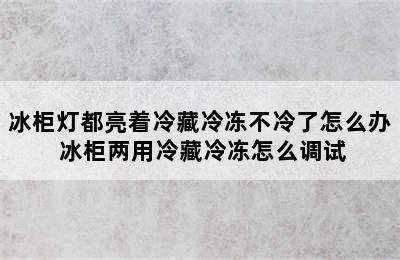 冰柜灯都亮着冷藏冷冻不冷了怎么办
冰柜两用冷藏冷冻怎么调试